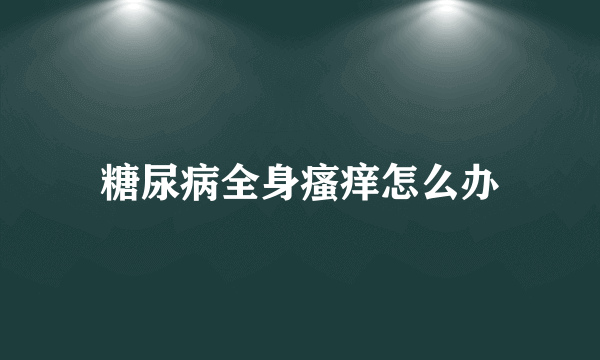 糖尿病全身瘙痒怎么办